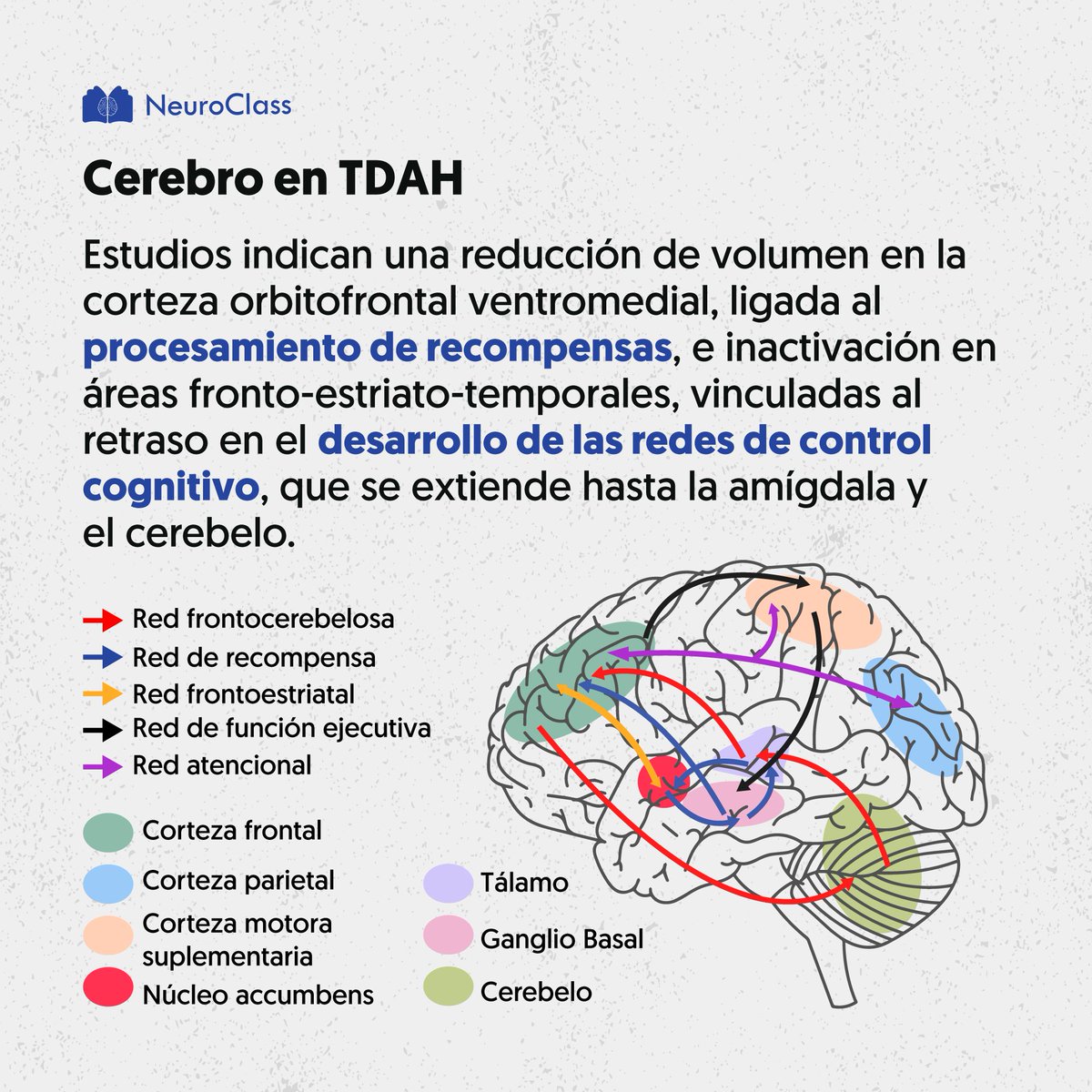 NeuroClass

Cerebro en TDAH

Estudios indican una reducción de volumen en la corteza orbitofrontal ventromedial, ligada al procesamiento de recompensas, e inactivación en áreas fronto-estriato-temporales, vinculadas al retraso en el desarrollo de las redes de control cognitivo, que se extiende hasta la amígdala y el cerebelo.

Red frontocerebelosa
Red de recompensa
Red frontoestriatal
Red de función ejecutiva
Red atencional

Corteza frontal
Corteza parietal
Corteza motora suplementaria
Núcleo accumbens
Tálamo
Ganglio Basal
Cerebelo